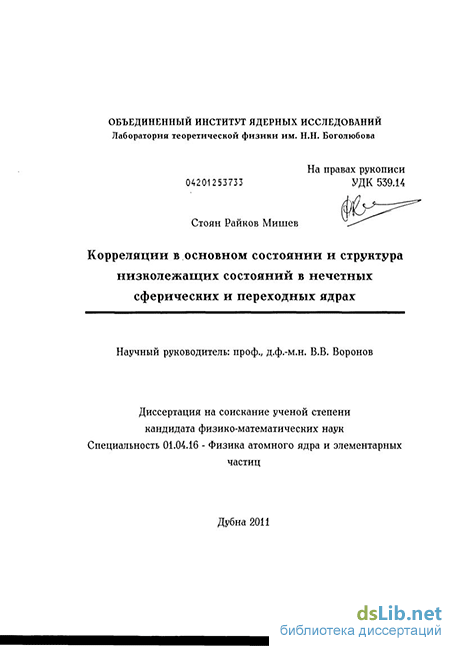 ОБЪЕДИНЕННЫЙ ИНСТИТУТ ЯДЕРНЫХ ИССЛЕДОВАНИЙ
Лаборатория теоретической физики им. Н.Н. Боголюбова

На правах рукописи
04201253733 УДК 539.14

Стоян Райков Мишев

Корреляции в основном состоянии и структура низколежащих состояний в нечетных сферических и переходных ядрах

Научный руководитель: проф., д.ф.-м.н. В.В. Воронов

Диссертация на соискание ученой степени кандидата физико-математических наук
Специальность 01.04.16 - Физика атомного ядра и элементарных частиц

Дубна 2011

dsLib.net
библиотека диссертаций